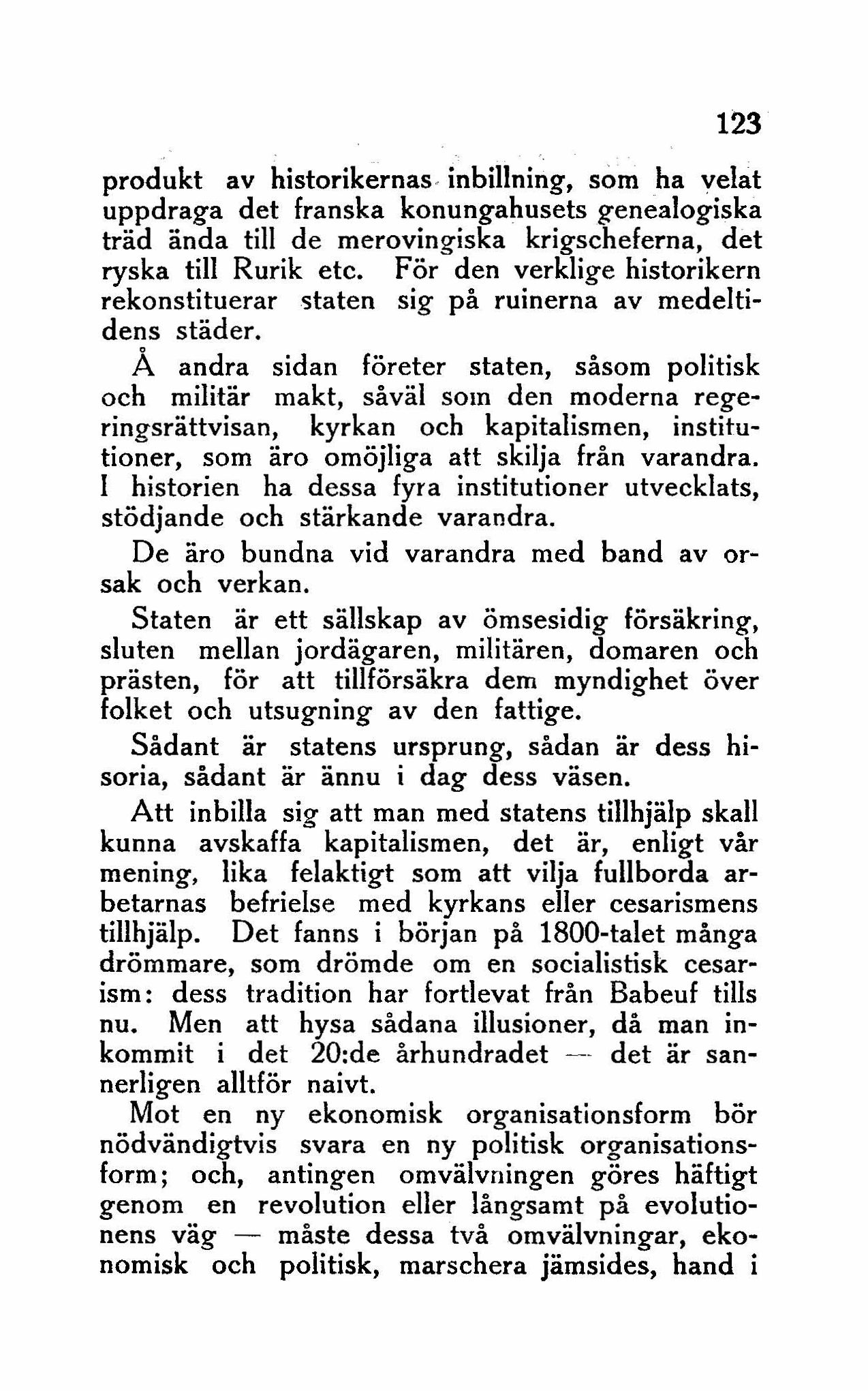 123

produkt av historikernas inbillning, som ha velat uppdraga det franska konungahusets genealogiska träd ända till de merovingiska krigscheferna, det ryska till Rurik etc. För den verklige historikern rekonstituerar staten sig på ruinerna av medeltidens städer.

Å andra sidan företer staten, såsom politisk och militär makt, såväl som den moderna regeringsrättvisan, kyrkan och kapitalismen, institutioner, som äro omöjliga att skilja från varandra. I historien ha dessa fyra institutioner utvecklats, stödjande och stärkande varandra.

De äro bundna vid varandra med band av orsak och verkan.

Staten är ett sällskap av ömsesidig försäkring, sluten mellan jordägaren, militären, domaren och prästen, för att tillförsäkra dem myndighet över folket och utsugning av den fattige.

Sådant är statens ursprung, sådan är dess hisoria, sådant är ännu i dag dess väsen.

Att inbilla sig att man med statens tillhjälp skall kunna avskaffa kapitalismen, det är, enligt vår mening, lika felaktigt som att vilja fullborda arbetarnas befrielse med kyrkans eller cesarismens tillhjälp. Det fanns i början på 1800-talet många drömmare, som drömde om en socialistisk cesarism: dess tradition har fortlevat från Babeuf tills nu. Men att hysa sådana illusioner, då man inkommit i det 20:de århundradet — det är sannerligen alltför naivt.

Mot en ny ekonomisk organisationsform bör nödvändigtvis svara en ny politisk organisationsform; och, antingen omvälvningen göres häftigt genom en revolution eller långsamt på evolutionens väg — måste dessa två omvälvningar, ekonomisk och politisk, marschera jämsides, hand i